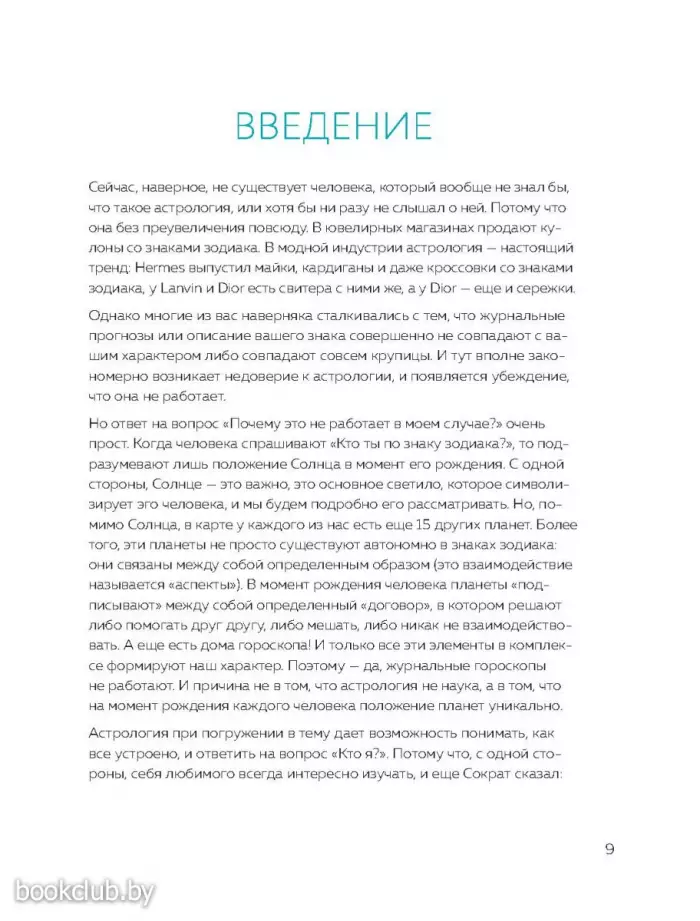 ВВЕДЕНИЕ

Сейчас, наверное, не существует человека, который вообще не знал бы, что такое астрология, или хотя бы ни разу не слышал о ней. Потому что она без преувеличения повсюду. В ювелирных магазинах продают кулоны со знаками зодиака. В модной индустрии астрология — настоящий тренд: Hermes выпустил майки, кардиганы и даже кроссовки со знаками зодиака, у Lanvin и Dior есть свитера с ними же, а у Dior — еще и сережки.

Однако многие из вас наверняка сталкивались с тем, что журнальные прогнозы или описание вашего знака совершенно не совпадают с вашим характером либо совпадают совсем крупицы. И тут вполне закономерно возникает недоверие к астрологии, и появляется убеждение, что она не работает.

Но ответ на вопрос «Почему это не работает в моем случае?» очень прост. Когда человека спрашивают «Кто ты по знаку зодиака?», то подразумевают лишь положение Солнца в момент его рождения. С одной стороны, Солнце — это важно, это основное светило, которое символизирует эго человека, и мы будем подробно его рассматривать. Но, помимо Солнца, в карте у каждого из нас есть еще 15 других планет. Более того, эти планеты не просто существуют автономно в знаках зодиака: они связаны между собой определенным образом (это взаимодействие называется «аспекты»). В момент рождения человека планеты «подписывают» между собой определенный «договор», в котором решают либо помогать друг другу, либо мешать, либо никак не взаимодействовать. А еще есть дома гороскопа! И только все эти элементы в комплексе формируют наш характер. Поэтому — да, журнальные гороскопы не работают. И причина не в том, что астрология не наука, а в том, что на момент рождения каждого человека положение планет уникально.

Астрология при погружении в тему дает возможность понимать, как все устроено, и ответить на вопрос «Кто я?». Потому что, с одной стороны, себя любимого всегда интересно изучать, и еще Сократ сказал:

9

bookclub.by